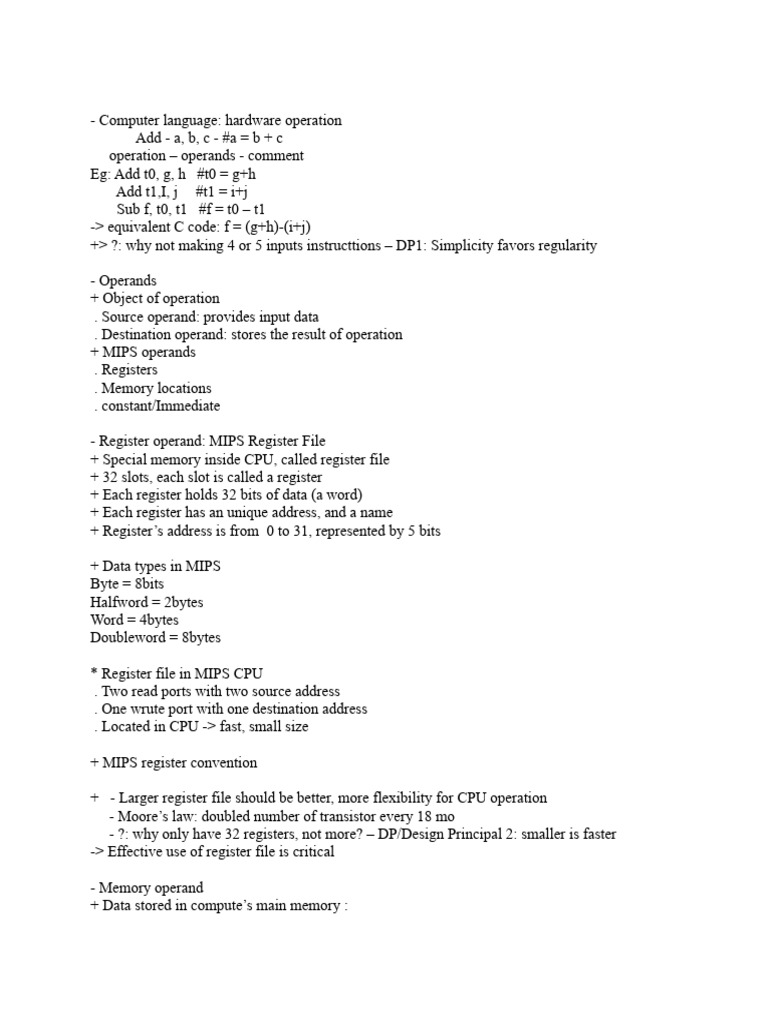 - Computer language: hardware operation
Add - a, b, c - #a = b + c
operation – operands - comment
Eg: Add t0, g, h #t0 = g+h
Add t1,I, j #t1 = i+j
Sub f, t0, t1 #f = t0 – t1
-> equivalent C code: f = (g+h)-(i+j)
+> ?: why not making 4 or 5 inputs instructtions – DP1: Simplicity favors regularity

- Operands
+ Object of operation
. Source operand: provides input data
. Destination operand: stores the result of operation
+ MIPS operands
. Registers
. Memory locations
. constant/Immediate

- Register operand: MIPS Register File
+ Special memory inside CPU, called register file
+ 32 slots, each slot is called a register
+ Each register holds 32 bits of data (a word)
+ Each register has an unique address, and a name
+ Register's address is from 0 to 31, represented by 5 bits

+ Data types in MIPS
Byte = 8bits
Halfword = 2bytes
Word = 4bytes
Doubleword = 8bytes

* Register file in MIPS CPU
. Two read ports with two source address
. One wrute port with one destination address
. Located in CPU -> fast, small size

+ MIPS register convention

+ - Larger register file should be better, more flexibility for CPU operation
- Moore's law: doubled number of transistor every 18 mo
- ?: why only have 32 registers, not more? – DP/Design Principal 2: smaller is faster
-> Effective use of register file is critical

- Memory operand
+ Data stored in compute's main memory :